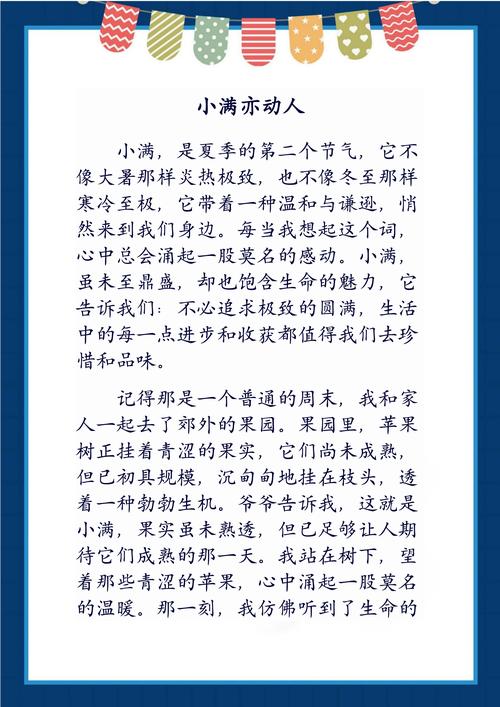 小满亦动人

小满，是夏季的第二个节气，它不像大暑那样炎热极致，也不像冬至那样寒冷至极，它带着一种温和与谦逊，悄然来到我们身边。每当我想起这个词，心中总会涌起一股莫名的感动。小满，虽未至鼎盛，却也饱含生命的魅力，它告诉我们：不必追求极致的圆满，生活中的每一点进步和收获都值得我们去珍惜和品味。

记得那是一个普通的周末，我和家人一起去了郊外的果园。果园里，苹果树正挂着青涩的果实，它们尚未成熟，但已初具规模，沉甸甸地挂在枝头，透着一种勃勃生机。爷爷告诉我，这就是小满，果实虽未熟透，但已足够让人期待它们成熟的那一天。我站在树下，望着那些青涩的苹果，心中涌起一股莫名的温暖。那一刻，我仿佛听到了生命的